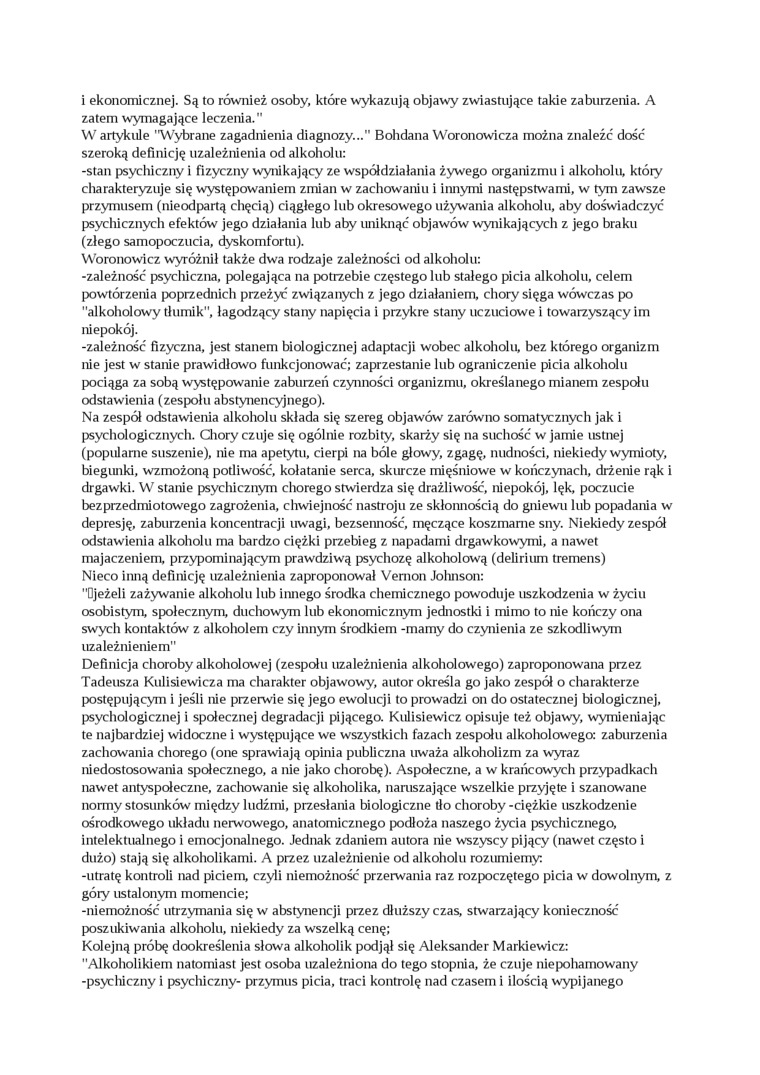 i ekonomicznej. Są to również osoby, które wykazują objawy zwiastujące takie zaburzenia. A zatem wymagające leczenia."
W artykule "Wybrane zagadnienia diagnozy..." Bohdana Woronowicza można znaleźć dość szeroką definicję uzależnienia od alkoholu:
-stan psychiczny i fizyczny wynikający ze współdziałania żywego organizmu i alkoholu, który charakteryzuje się występowaniem zmian w zachowaniu i innymi następstwami, w tym zawsze przymusem (nieodpartą chęcią) ciągłego lub okresowego używania alkoholu, aby doświadczyć psychicznych efektów jego działania lub aby uniknąć objawów wynikających z jego braku (złego samopoczucia, dyskomfortu).
Woronowicz wyróżnił także dwa rodzaje zależności od alkoholu:
-zależność psychiczna, polegająca na potrzebie częstego lub stałego picia alkoholu, celem powtórzenia poprzednich przeżyć związanych z jego działaniem, chory sięga wówczas po "alkoholowy tłumik", łagodzący stany napięcia i przykre stany uczuciowe i towarzyszący im niepokój.
-zależność fizyczna, jest stanem biologicznej adaptacji wobec alkoholu, bez którego organizm nie jest w stanie prawidłowo funkcjonować; zaprzestanie lub ograniczenie picia alkoholu pociąga za sobą występowanie zaburzeń czynności organizmu, określanego mianem zespołu odstawienia (zespołu abstynencyjnego).
Na zespół odstawienia alkoholu składa się szereg objawów zarówno somatycznych jak i psychologicznych. Chory czuje się ogólnie rozbity, skarży się na suchość w jamie ustnej (popularne suszenie), nie ma apetytu, cierpi na bóle głowy, zgagę, nudności, niekiedy wymioty, biegunki, wzmożoną potliwość, kołatanie serca, skurcze mięśniowe w kończynach, drżenie rąk i drgawki. W stanie psychicznym chorego stwierdza się drażliwość, niepokój, lęk, poczucie bezprzedmiotowego zagrożenia, chwiejność nastroju ze skłonnością do gniewu lub popadania w depresję, zaburzenia koncentracji uwagi, bezsenność, męczące koszmarne sny. Niekiedy zespół odstawienia alkoholu ma bardzo ciężki przebieg z napadami drgawkowymi, a nawet majaczeniem, przypominającym prawdziwą psychozę alkoholową (delirium tremens)
Nieco inną definicję uzależnienia zaproponował Vernon Johnson:
"jeżeli zażywanie alkoholu lub innego środka chemicznego powoduje uszkodzenia w życiu osobistym, społecznym, duchowym lub ekonomicznym jednostki i mimo to nie kończy ona swych kontaktów z alkoholem czy innym środkiem -mamy do czynienia ze szkodliwym uzależnieniem"
Definicja choroby alkoholowej (zespołu uzależnienia alkoholowego) zaproponowana przez Tadeusza Kulisiewicza ma charakter objawowy, autor określa go jako zespół o charakterze postępującym i jeśli nie przerwie się jego ewolucji to prowadzi on do ostatecznej biologicznej, psychologicznej i społecznej degradacji pijącego. Kulisiewicz opisuje też objawy, wymieniając te najbardziej widoczne i występujące we wszystkich fazach zespołu alkoholowego: zaburzenia zachowania chorego (one sprawiają opinia publiczna uważa alkoholizm za wyraz niedostosowania społecznego, a nie jako chorobę). Aspołeczne, a w krańcowych przypadkach nawet antyspołeczne, zachowanie się alkoholika, naruszające wszelkie przyjęte i szanowane normy stosunków między ludźmi, przesłania biologiczne tło choroby -ciężkie uszkodzenie ośrodkowego układu nerwowego, anatomicznego podłoża naszego życia psychicznego, intelektualnego i emocjonalnego. Jednak zdaniem autora nie wszyscy pijący (nawet często i dużo) stają się alkoholikami. A przez uzależnienie od alkoholu rozumiemy:
-utratę kontroli nad piciem, czyli niemożność przerwania raz rozpoczętego picia w dowolnym, z góry ustalonym momencie;
-niemożność utrzymania się w abstynencji przez dłuższy czas, stwarzający konieczność poszukiwania alkoholu, niekiedy za wszelką cenę;
Kolejną próbę dookreślenia słowa alkoholik podjął się Aleksander Markiewicz:
"Alkoholikiem natomiast jest osoba uzależniona do tego stopnia, że czuje niepohamowany -psychiczny i psychiczny- przymus picia, traci kontrolę nad czasem i ilością wypijanego